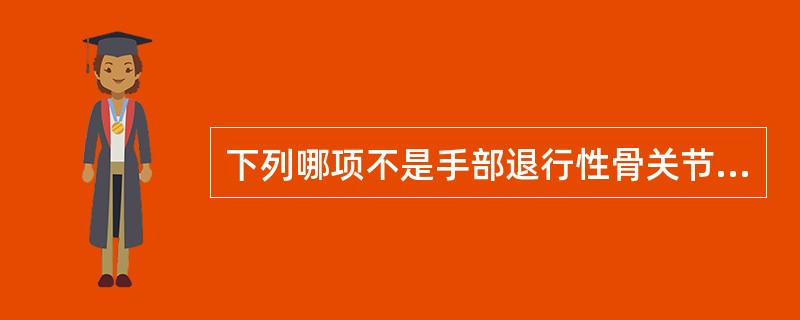 下列哪项不是手部退行性骨关节...